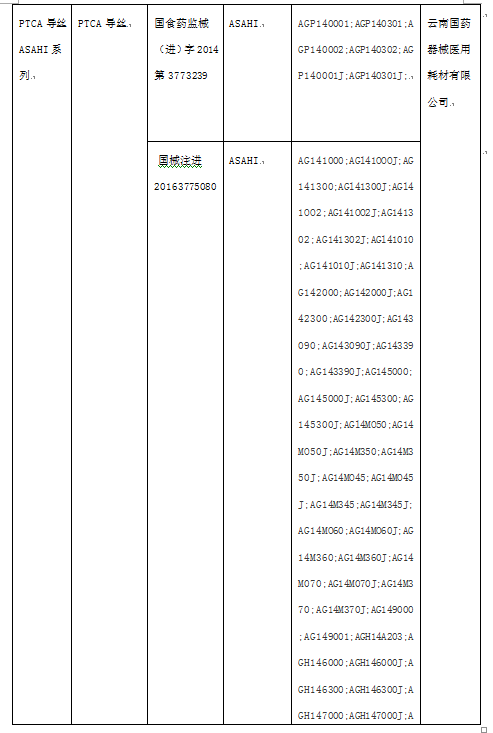 | PTCA 导丝 ASAHI 系列 | PTCA 导丝 | 国食药监械（进）字 2014 第 3773239 | ASAHI | AGP140001;AGP140301;AGP140002;AGP140302;AGP140001J;AGP140301J; | 云南国药器械医用耗材有限公司 |
|---|---|---|---|---|---|
| | | 国械注进 20163775080 | ASAHI | AG141000;AG141000J;AG141300;AG141300J;AG141002;AG141002J;AG141302;AG141302J;AG141010;AG141010J;AG141310;AG142000;AG142000J;AG142300;AG142300J;AG143090;AG143090J;AG143390;AG143390J;AG145000;AG145000J;AG145300;AG145300J;AG14M050;AG14M050J;AG14M350;AG14M350J;AG14M045;AG14M045J;AG14M345;AG14M345J;AG14M060;AG14M060J;AG14M360;AG14M360J;AG14M070;AG14M070J;AG14M370;AG14M370J;AG149000;AG149001;AGH14A203;AGH146000;AGH146000J;AGH146300;AGH146300J;AGH147000;AGH147000J;A | |